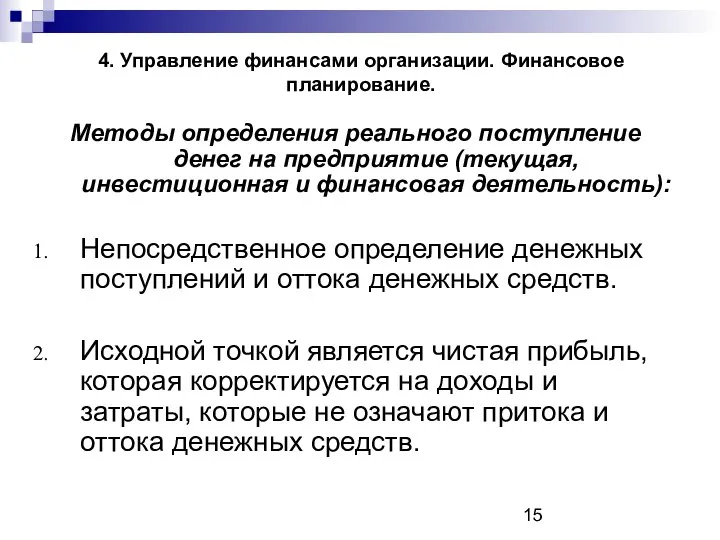 4. Управление финансами организации. Финансовое планирование.

Методы определения реального поступление денег на предприятие (текущая, инвестиционная и финансовая деятельность):

1. Непосредственное определение денежных поступлений и оттока денежных средств.

2. Исходной точкой является чистая прибыль, которая корректируется на доходы и затраты, которые не означают притока и оттока денежных средств.

15